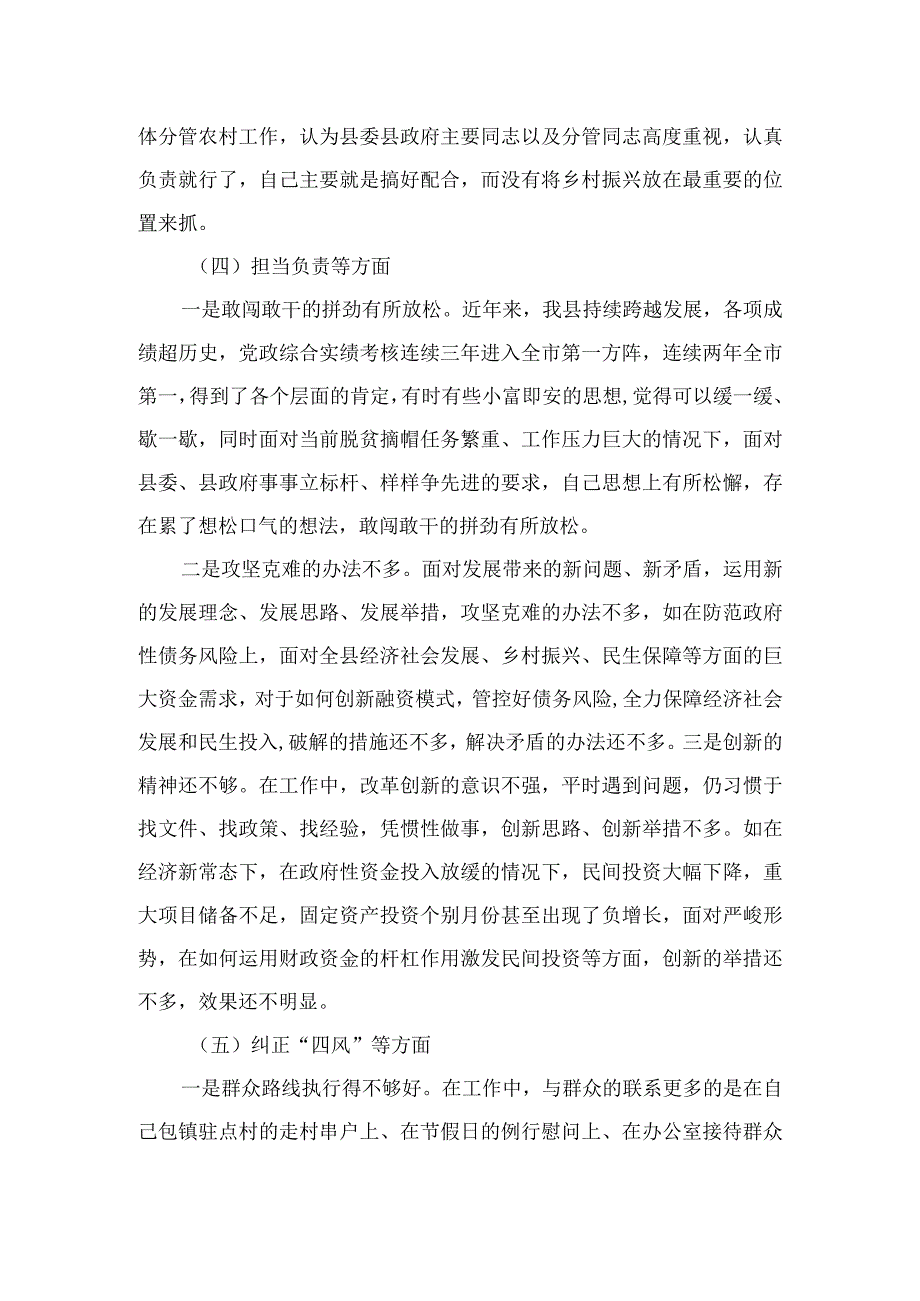 体分管农村工作，认为县委县政府主要同志以及分管同志高度重视，认真负责就行了，自己主要就是搞好配合，而没有将乡村振兴放在最重要的位置来抓。

（四）担当负责等方面

一是敢闯敢干的拼劲有所放松。近年来，我县持续跨越发展，各项成绩超历史，党政综合实绩考核连续三年进入全市第一方阵，连续两年全市第一，得到了各个层面的肯定，有时有些小富即安的思想，觉得可以缓一缓、歇一歇，同时面对当前脱贫摘帽任务繁重、工作压力巨大的情况下，面对县委、县政府事事立标杆、样样争先进的要求，自己思想上有所松懈，存在累了想松口气的想法，敢闯敢干的拼劲有所放松。

二是攻坚克难的办法不多。面对发展带来的新问题、新矛盾，运用新的发展理念、发展思路、发展举措，攻坚克难的办法不多，如在防范政府性债务风险上，面对全县经济社会发展、乡村振兴、民生保障等方面的巨大资金需求，对于如何创新融资模式，管控好债务风险，全力保障经济社会发展和民生投入，破解的措施还不多，解决矛盾的办法还不多。三是创新的精神还不够。在工作中，改革创新的意识不强，平时遇到问题，仍习惯于找文件、找政策、找经验，凭惯性做事，创新思路、创新举措不多。如在经济新常态下，在政府性资金投入放缓的情况下，民间投资大幅下降，重大项目储备不足，固定资产投资个别月份甚至出现了负增长，面对严峻形势，在如何运用财政资金的杆杠作用激发民间投资等方面，创新的举措还不多，效果还不明显。

（五）纠正“四风”等方面

一是群众路线执行得不够好。在工作中，与群众的联系更多的是在自己包镇驻点村的走村串户上、在节假日的例行慰问上、在办公室接待群众